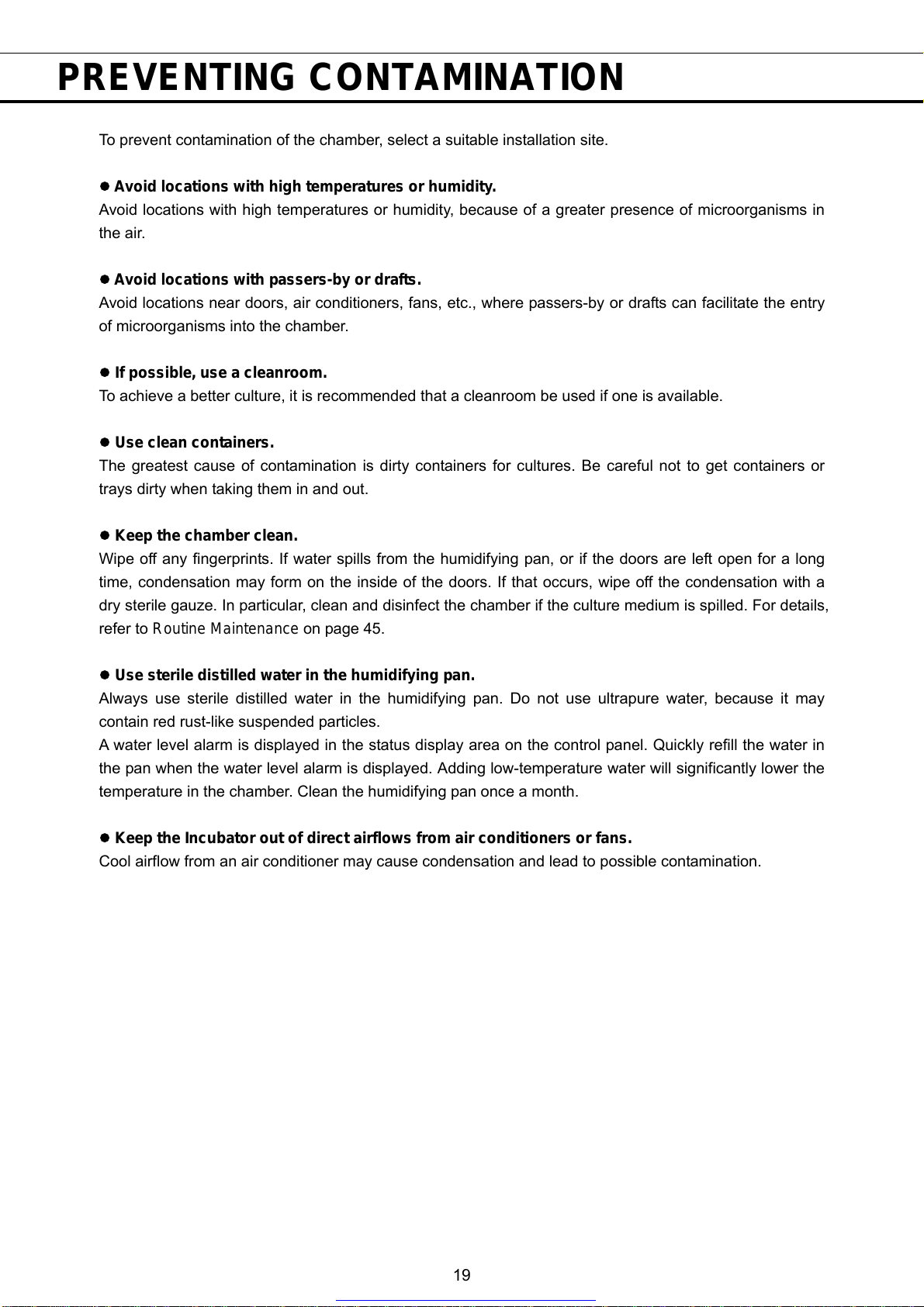 PREVENTING CONTAMINATION

To prevent contamination of the chamber, select a suitable installation site.

● Avoid locations with high temperatures or humidity.
Avoid locations with high temperatures or humidity, because of a greater presence of microorganisms in the air.

● Avoid locations with passers-by or drafts.
Avoid locations near doors, air conditioners, fans, etc., where passers-by or drafts can facilitate the entry of microorganisms into the chamber.

● If possible, use a cleanroom.
To achieve a better culture, it is recommended that a cleanroom be used if one is available.

● Use clean containers.
The greatest cause of contamination is dirty containers for cultures. Be careful not to get containers or trays dirty when taking them in and out.

● Keep the chamber clean.
Wipe off any fingerprints. If water spills from the humidifying pan, or if the doors are left open for a long time, condensation may form on the inside of the doors. If that occurs, wipe off the condensation with a dry sterile gauze. In particular, clean and disinfect the chamber if the culture medium is spilled. For details, refer to Routine Maintenance on page 45.

● Use sterile distilled water in the humidifying pan.
Always use sterile distilled water in the humidifying pan. Do not use ultrapure water, because it may contain red rust-like suspended particles.
A water level alarm is displayed in the status display area on the control panel. Quickly refill the water in the pan when the water level alarm is displayed. Adding low-temperature water will significantly lower the temperature in the chamber. Clean the humidifying pan once a month.

● Keep the Incubator out of direct airflows from air conditioners or fans.
Cool airflow from an air conditioner may cause condensation and lead to possible contamination.

19